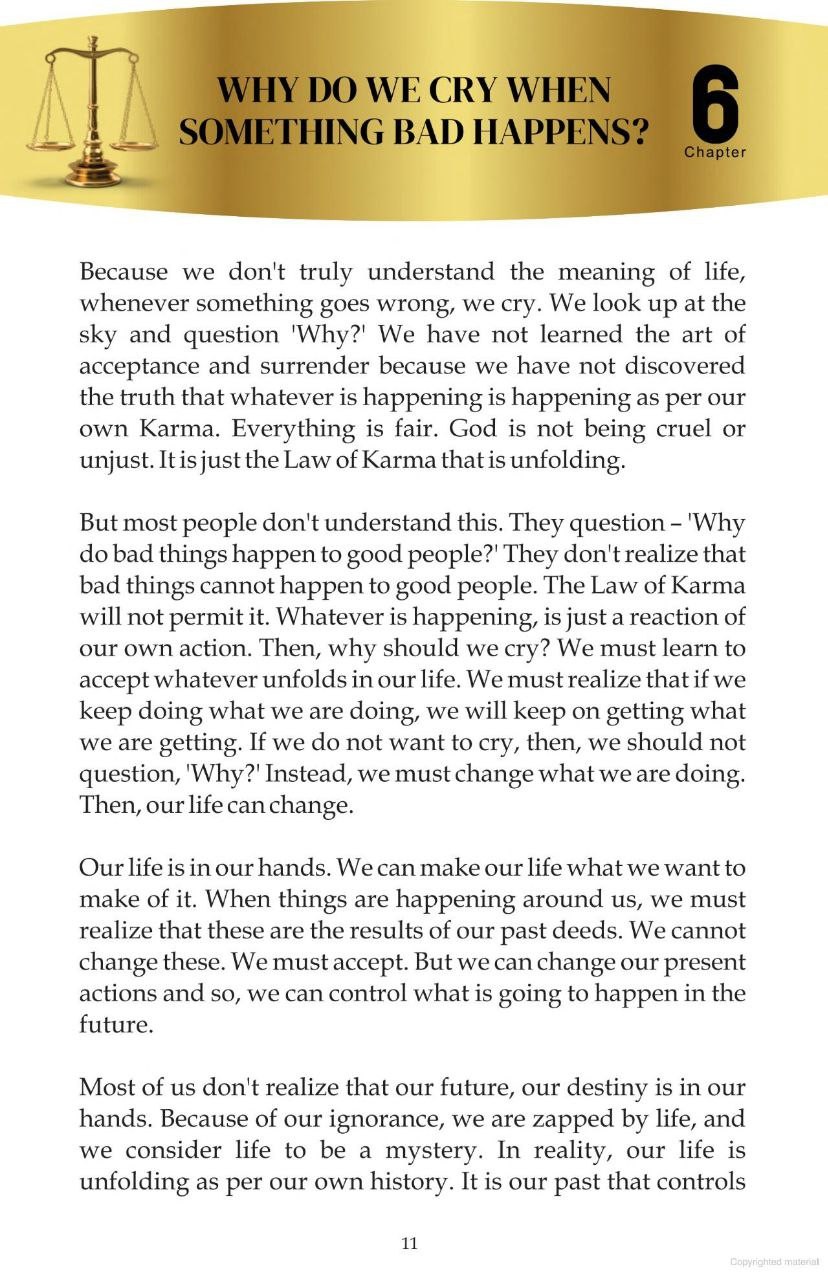 WHY DO WE CRY WHEN SOMETHING BAD HAPPENS?

6
Chapter

Because we don't truly understand the meaning of life, whenever something goes wrong, we cry. We look up at the sky and question 'Why?' We have not learned the art of acceptance and surrender because we have not discovered the truth that whatever is happening is happening as per our own Karma. Everything is fair. God is not being cruel or unjust. It is just the Law of Karma that is unfolding.

But most people don't understand this. They question – 'Why do bad things happen to good people?' They don't realize that bad things cannot happen to good people. The Law of Karma will not permit it. Whatever is happening, is just a reaction of our own action. Then, why should we cry? We must learn to accept whatever unfolds in our life. We must realize that if we keep doing what we are doing, we will keep on getting what we are getting. If we do not want to cry, then, we should not question, 'Why?' Instead, we must change what we are doing. Then, our life can change.

Our life is in our hands. We can make our life what we want to make of it. When things are happening around us, we must realize that these are the results of our past deeds. We cannot change these. We must accept. But we can change our present actions and so, we can control what is going to happen in the future.

Most of us don't realize that our future, our destiny is in our hands. Because of our ignorance, we are zapped by life, and we consider life to be a mystery. In reality, our life is unfolding as per our own history. It is our past that controls

11

Copyrighted material